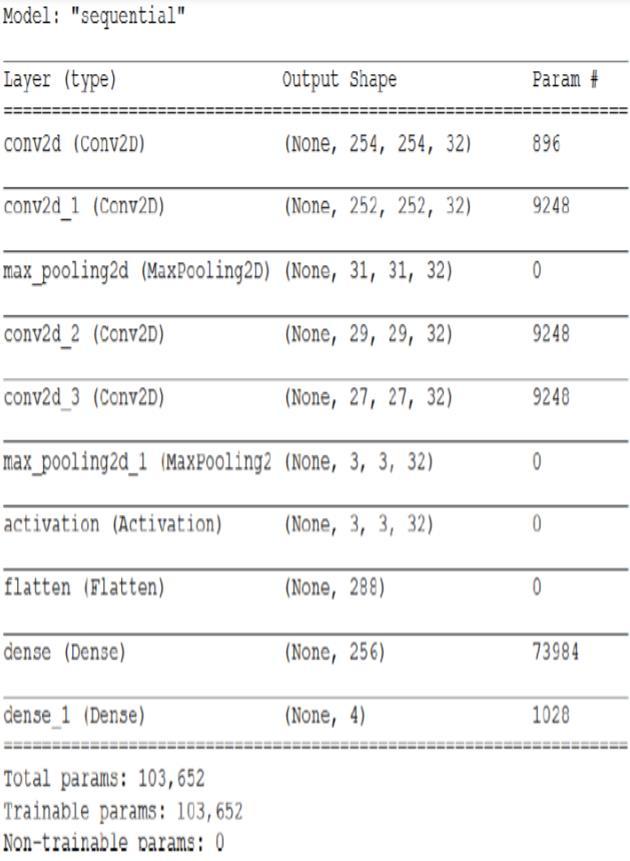 Model: "sequential"

| Layer (type) | Output Shape | Param # |
|---|---|---|
| conv2d (Conv2D) | (None, 254, 254, 32) | 896 |
| conv2d_1 (Conv2D) | (None, 252, 252, 32) | 9248 |
| max_pooling2d (MaxPooling2D) | (None, 31, 31, 32) | 0 |
| conv2d_2 (Conv2D) | (None, 29, 29, 32) | 9248 |
| conv2d_3 (Conv2D) | (None, 27, 27, 32) | 9248 |
| max_pooling2d_1 (MaxPooling2 | (None, 3, 3, 32) | 0 |
| activation (Activation) | (None, 3, 3, 32) | 0 |
| flatten (Flatten) | (None, 288) | 0 |
| dense (Dense) | (None, 256) | 73984 |
| dense_1 (Dense) | (None, 4) | 1028 |

Total params: 103,652
Trainable params: 103,652
Non-trainable params: 0